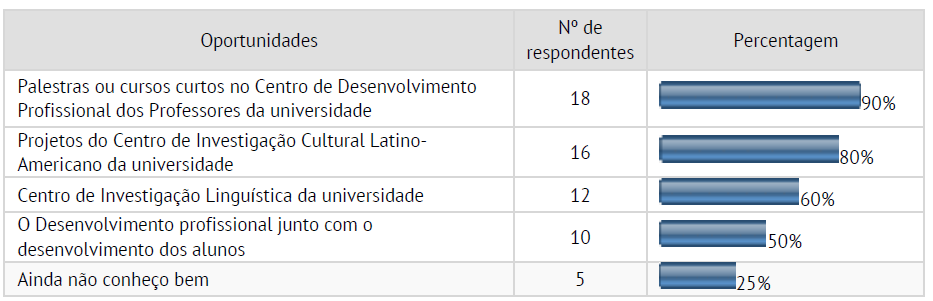 | Oportunidades | Nº de respondentes | Percentagem |
|---|---|---|
| Palestras ou cursos curtos no Centro de Desenvolvimento Profissional dos Professores da universidade | 18 | 90% |
| Projetos do Centro de Investigação Cultural Latino-Americano da universidade | 16 | 80% |
| Centro de Investigação Linguística da universidade | 12 | 60% |
| O Desenvolvimento profissional junto com o desenvolvimento dos alunos | 10 | 50% |
| Ainda não conheço bem | 5 | 25% |